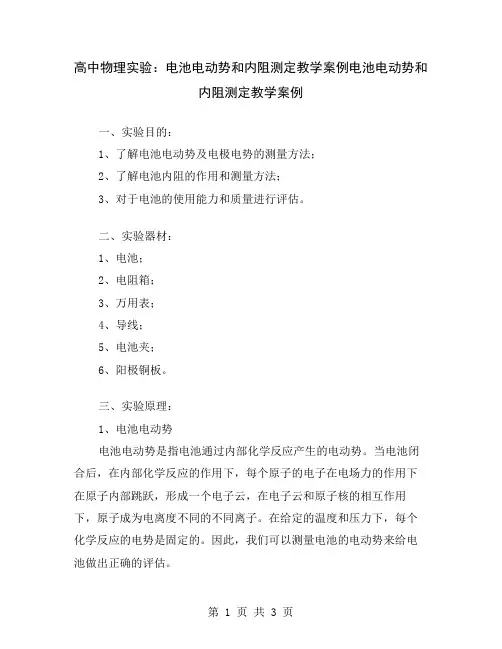 高中物理实验：电池电动势和内阻测定教学案例电池电动势和内阻测定教学案例

一、实验目的：

1、了解电池电动势及电极电势的测量方法；

2、了解电池内阻的作用和测量方法；

3、对于电池的使用能力和质量进行评估。

二、实验器材：

1、电池；

2、电阻箱；

3、万用表；

4、导线；

5、电池夹；

6、阳极铜板。

三、实验原理：

1、电池电动势

电池电动势是指电池通过内部化学反应产生的电动势。当电池闭合后，在内部化学反应的作用下，每个原子的电子在电场力的作用下在原子内部跳跃，形成一个电子云，在电子云和原子核的相互作用下，原子成为电离度不同的不同离子。在给定的温度和压力下，每个化学反应的电势是固定的。因此，我们可以测量电池的电动势来给电池做出正确的评估。

第 1 页 共 3 页